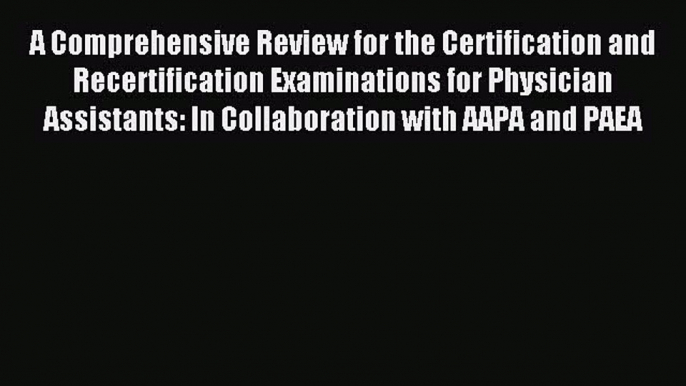 A Comprehensive Review for the Certification and Recertification Examinations for Physician Assistants: In Collaboration with AAPA and PAEA